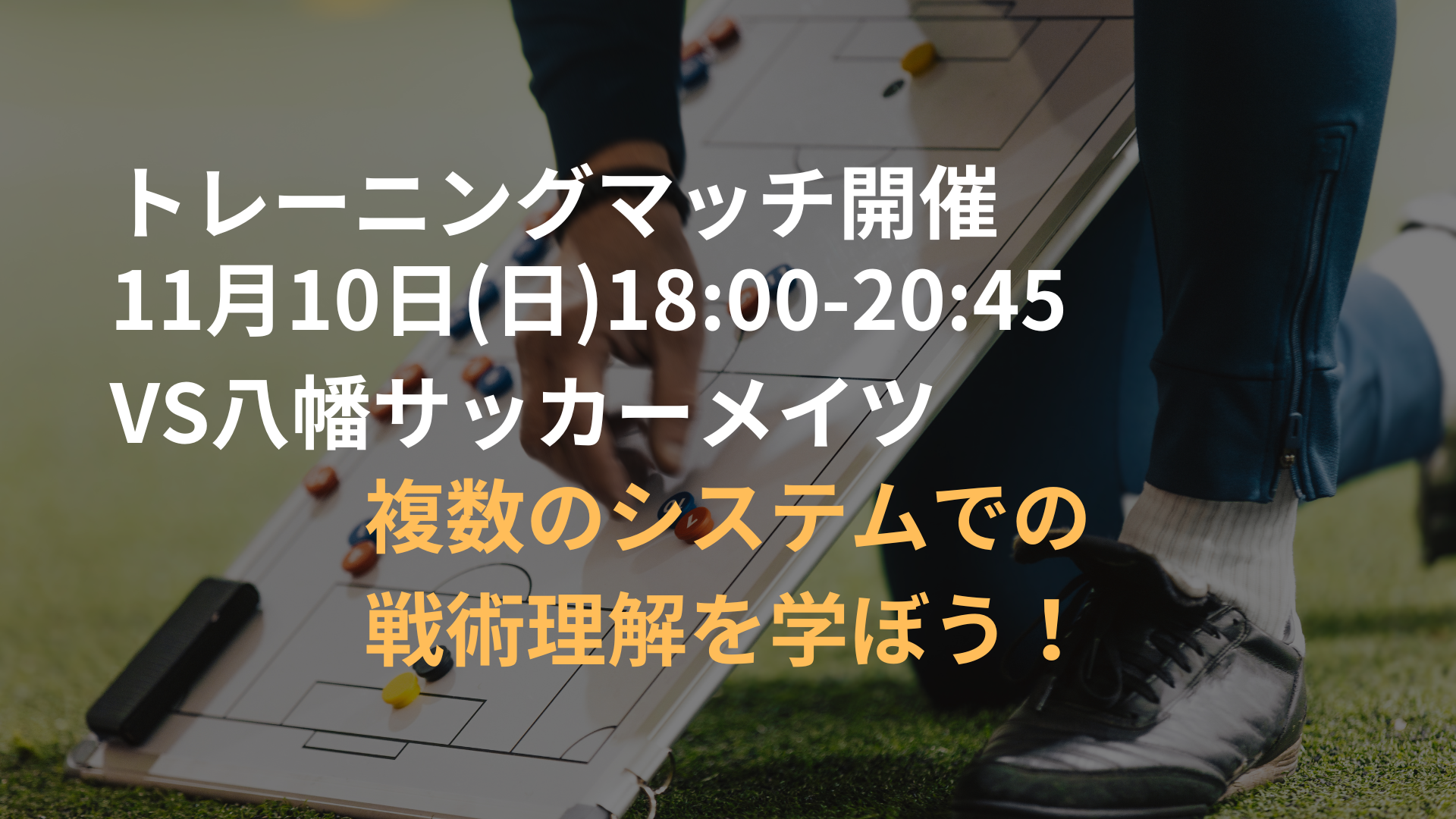 トレーニングマッチ開催
11月10日(日)18:00-20:45
VS八幡サッカーメイツ

複数のシステムでの
戦術理解を学ぼう！